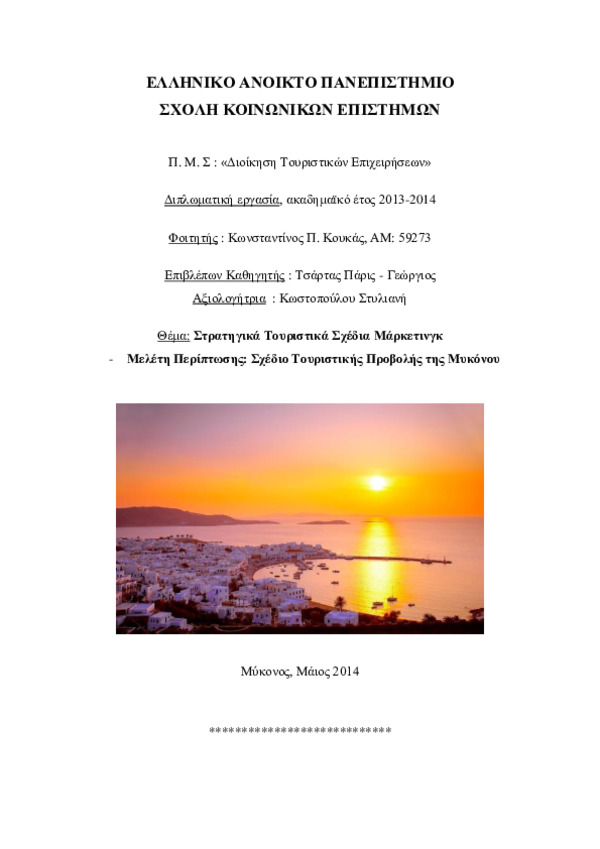 ΕΛΛΗΝΙΚΟ ΑΝΟΙΚΤΟ ΠΑΝΕΠΙΣΤΗΜΙΟ
ΣΧΟΛΗ ΚΟΙΝΩΝΙΚΩΝ ΕΠΙΣΤΗΜΩΝ

Π. Μ. Σ : «Διοίκηση Τουριστικών Επιχειρήσεων»

Διπλωματική εργασία, ακαδημαϊκό έτος 2013-2014

Φοιτητής : Κωνσταντίνος Π. Κουκάς, ΑΜ: 59273

Επιβλέπων Καθηγητής : Τσάρτας Πάρις - Γεώργιος
Αξιολογήτρια : Κωστοπούλου Στυλιανή

Θέμα: Στρατηγικά Τουριστικά Σχέδια Μάρκετινγκ
- Μελέτη Περίπτωσης: Σχέδιο Τουριστικής Προβολής της Μυκόνου

Μύκονος, Μάιος 2014

****************************